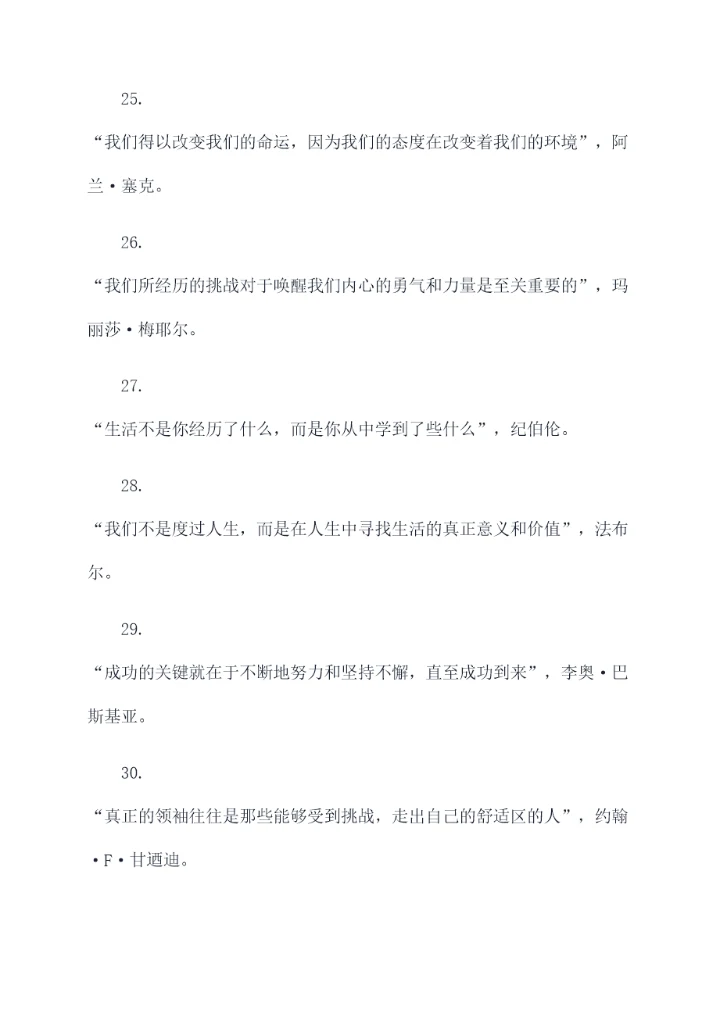 25.

“我们得以改变我们的命运，因为我们的态度在改变着我们的环境”，阿兰·塞克。

26.

“我们所经历的挑战对于唤醒我们内心的勇气和力量是至关重要的”，玛丽莎·梅耶尔。

27.

“生活不是你经历了什么，而是你从中学到了些什么”，纪伯伦。

28.

“我们不是度过人生，而是在人生中寻找生活的真正意义和价值”，法布尔。

29.

“成功的关键就在于不断地努力和坚持不懈，直至成功到来”，李奥·巴斯基亚。

30.

“真正的领袖往往是那些能够受到挑战，走出自己的舒适区的人”，约翰·F·甘迺迪。